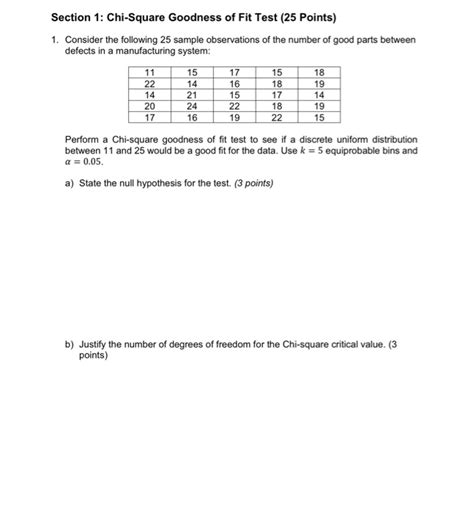 Section 1: Chi-Square Goodness of Fit Test (25 Points)

1. Consider the following 25 sample observations of the number of good parts between defects in a manufacturing system:

| 11 | 15 | 17 | 15 | 18 |
|---|---|---|---|---|
| 22 | 14 | 16 | 18 | 19 |
| 14 | 21 | 15 | 17 | 14 |
| 20 | 24 | 22 | 18 | 19 |
| 17 | 16 | 19 | 22 | 15 |

Perform a Chi-square goodness of fit test to see if a discrete uniform distribution between 11 and 25 would be a good fit for the data. Use $k = 5$ equiprobable bins and $\alpha = 0.05$.

a) State the null hypothesis for the test. (3 points)

b) Justify the number of degrees of freedom for the Chi-square critical value. (3 points)